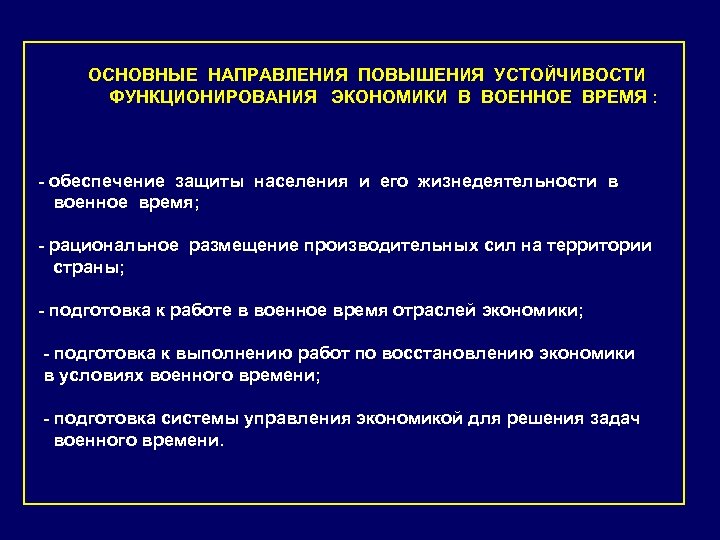 ОСНОВНЫЕ НАПРАВЛЕНИЯ ПОВЫШЕНИЯ УСТОЙЧИВОСТИ ФУНКЦИОНИРОВАНИЯ ЭКОНОМИКИ В ВОЕННОЕ ВРЕМЯ :

- обеспечение защиты населения и его жизнедеятельности в военное время;

- рациональное размещение производительных сил на территории страны;

- подготовка к работе в военное время отраслей экономики;

- подготовка к выполнению работ по восстановлению экономики в условиях военного времени;

- подготовка системы управления экономикой для решения задач военного времени.